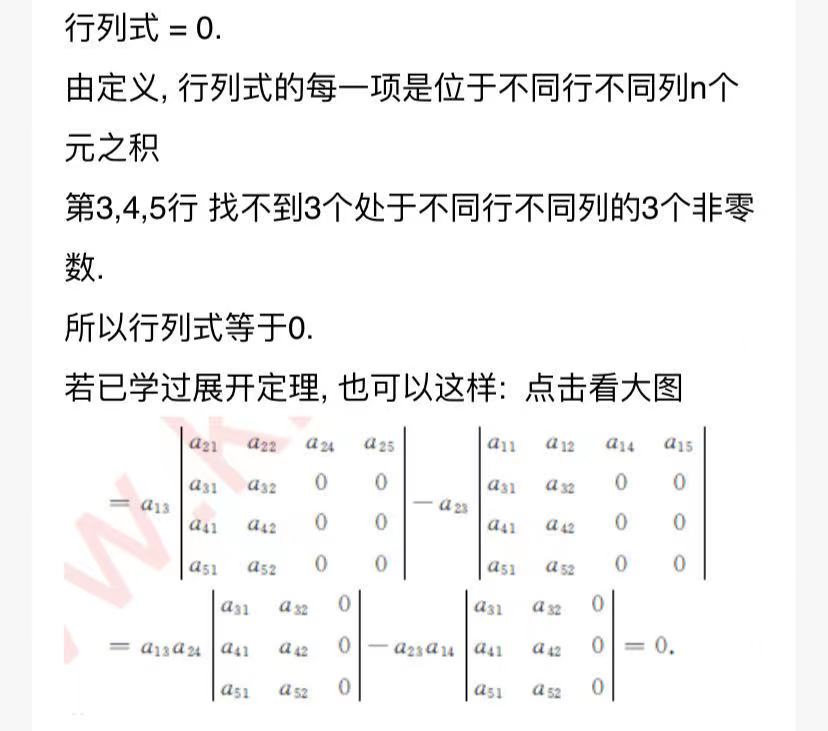 行列式 = 0.

由定义, 行列式的每一项是位于不同行不同列n个元之积

第3,4,5行 找不到3个处于不同行不同列的3个非零数.

所以行列式等于0.

若已学过展开定理, 也可以这样: 点击看大图

$= a_{13}\begin{vmatrix} a_{21} & a_{22} & a_{24} & a_{25} \\ a_{31} & a_{32} & 0 & 0 \\ a_{41} & a_{42} & 0 & 0 \\ a_{51} & a_{52} & 0 & 0 \end{vmatrix} - a_{23}\begin{vmatrix} a_{11} & a_{12} & a_{14} & a_{15} \\ a_{31} & a_{32} & 0 & 0 \\ a_{41} & a_{42} & 0 & 0 \\ a_{51} & a_{52} & 0 & 0 \end{vmatrix}$

$= a_{13}a_{24}\begin{vmatrix} a_{31} & a_{32} & 0 \\ a_{41} & a_{42} & 0 \\ a_{51} & a_{52} & 0 \end{vmatrix} - a_{23}a_{14}\begin{vmatrix} a_{31} & a_{32} & 0 \\ a_{41} & a_{42} & 0 \\ a_{51} & a_{52} & 0 \end{vmatrix} = 0.$